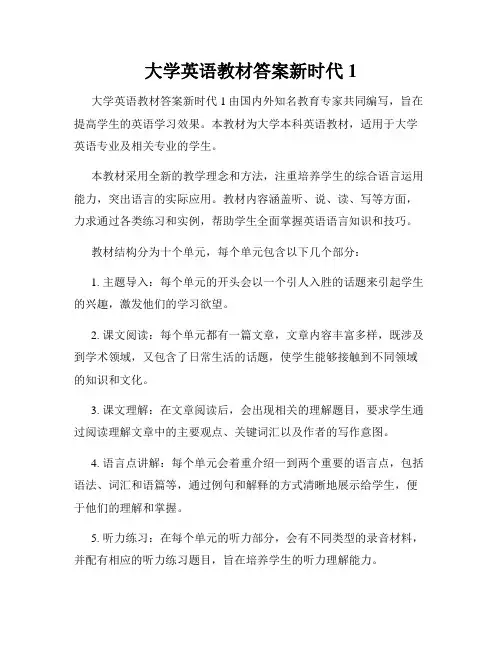 大学英语教材答案新时代 1

大学英语教材答案新时代 1 由国内外知名教育专家共同编写，旨在提高学生的英语学习效果。本教材为大学本科英语教材，适用于大学英语专业及相关专业的学生。

本教材采用全新的教学理念和方法，注重培养学生的综合语言运用能力，突出语言的实际应用。教材内容涵盖听、说、读、写等方面，力求通过各类练习和实例，帮助学生全面掌握英语语言知识和技巧。

教材结构分为十个单元，每个单元包含以下几个部分：

1. 主题导入：每个单元的开头会以一个引人入胜的话题来引起学生的兴趣，激发他们的学习欲望。

2. 课文阅读：每个单元都有一篇文章，文章内容丰富多样，既涉及到学术领域，又包含了日常生活的话题，使学生能够接触到不同领域的知识和文化。

3. 课文理解：在文章阅读后，会出现相关的理解题目，要求学生通过阅读理解文章中的主要观点、关键词汇以及作者的写作意图。

4. 语言点讲解：每个单元会着重介绍一到两个重要的语言点，包括语法、词汇和语篇等，通过例句和解释的方式清晰地展示给学生，便于他们的理解和掌握。

5. 听力练习：在每个单元的听力部分，会有不同类型的录音材料，并配有相应的听力练习题目，旨在培养学生的听力理解能力。